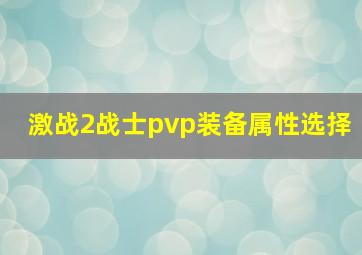 激战2战士pvp装备属性选择